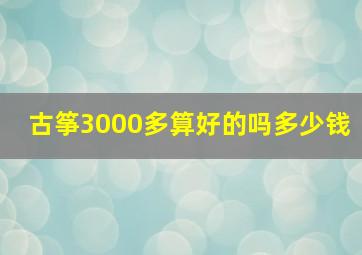 古筝3000多算好的吗多少钱